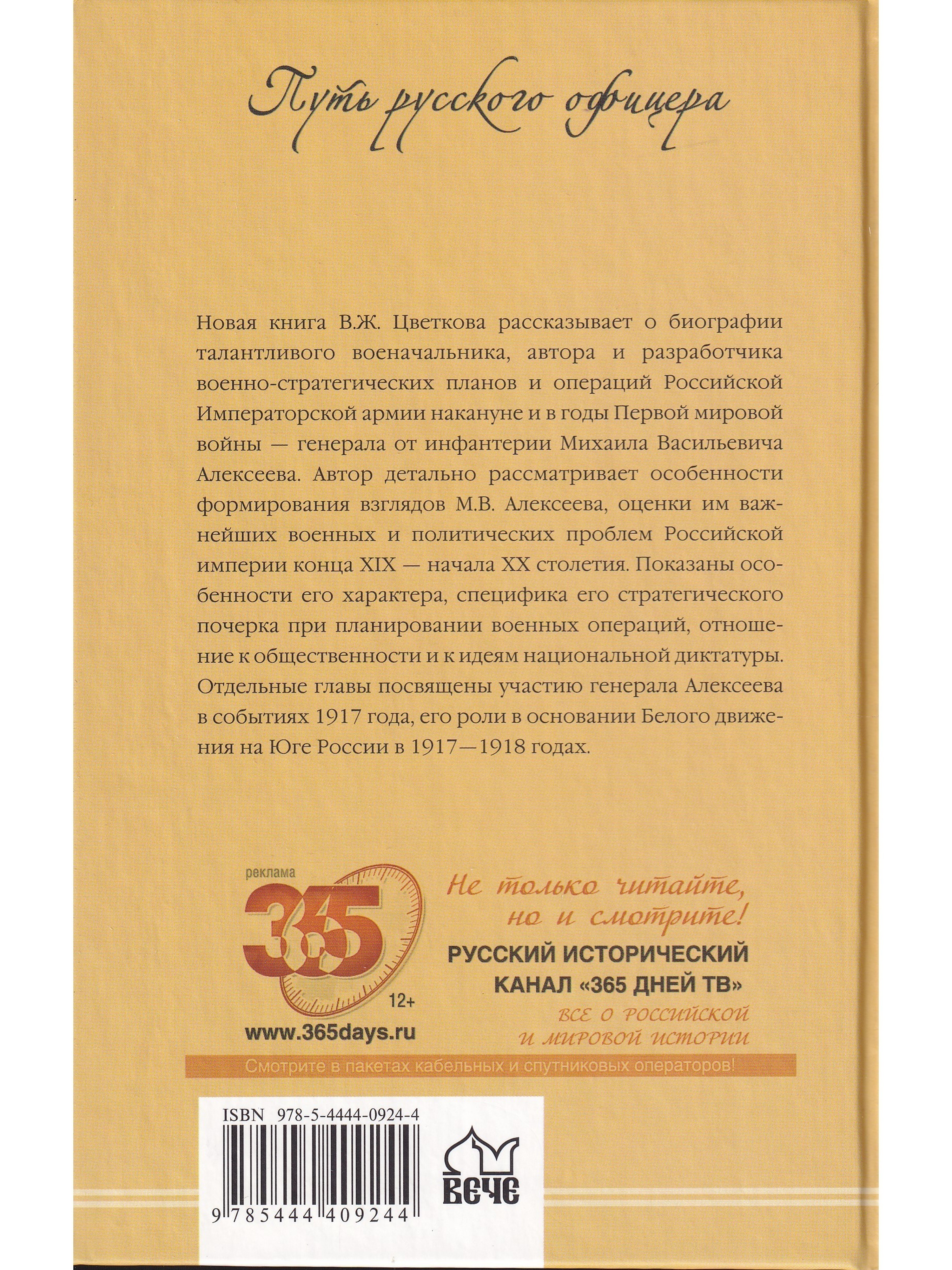 Путь русского офицера

Новая книга В.Ж. Цветкова рассказывает о биографии талантливого военачальника, автора и разработчика военно-стратегических планов и операций Российской Императорской армии накануне и в годы Первой мировой войны — генерала от инфантерии Михаила Васильевича Алексеева. Автор детально рассматривает особенности формирования взглядов М.В. Алексеева, оценки им важнейших военных и политических проблем Российской империи конца XIX — начала XX столетия. Показаны особенности его характера, специфика его стратегического почерка при планировании военных операций, отношение к общественности и к идеям национальной диктатуры. Отдельные главы посвящены участию генерала Алексеева в событиях 1917 года, его роли в основании Белого движения на Юге России в 1917—1918 годах.

реклама
365
12+
www.365days.ru

Не только читайте, но и смотрите!
РУССКИЙ ИСТОРИЧЕСКИЙ КАНАЛ «365 ДНЕЙ ТВ»
ВСЕ О РОССИЙСКОЙ И МИРОВОЙ ИСТОРИИ

Смотрите в пакетах кабельных и спутниковых операторов!

ISBN 978-5-4444-0924-4
9 785444 409244

ВЕЧЕ